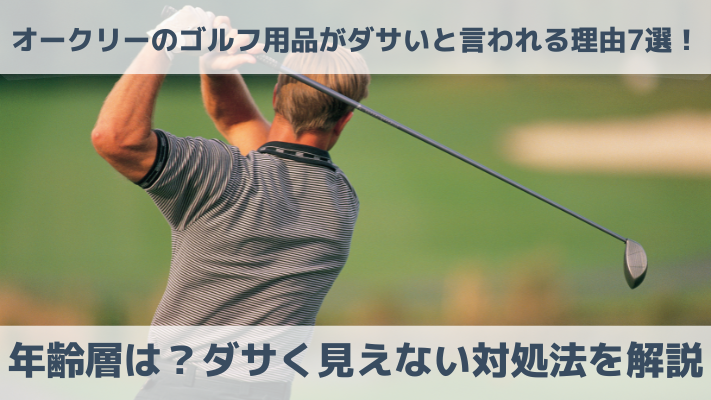 オークリーのゴルフ用品がダサいと言われる理由7選！

年齢層は？ダサく見えない対処法を解説